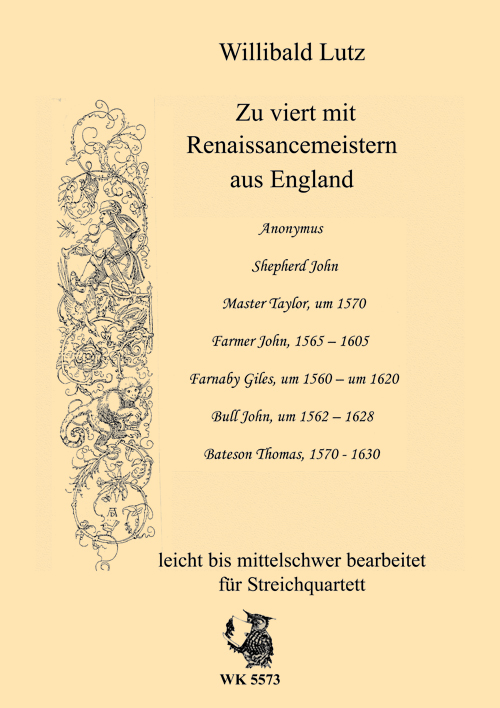 Willibald Lutz

Zu viert mit Renaissancemeistern aus England

Anonymus

Shepherd John

Master Taylor, um 1570

Farmer John, 1565 – 1605

Farnaby Giles, um 1560 – um 1620

Bull John, um 1562 – 1628

Bateson Thomas, 1570 - 1630

leicht bis mittelschwer bearbeitet für Streichquartett

WK 5573